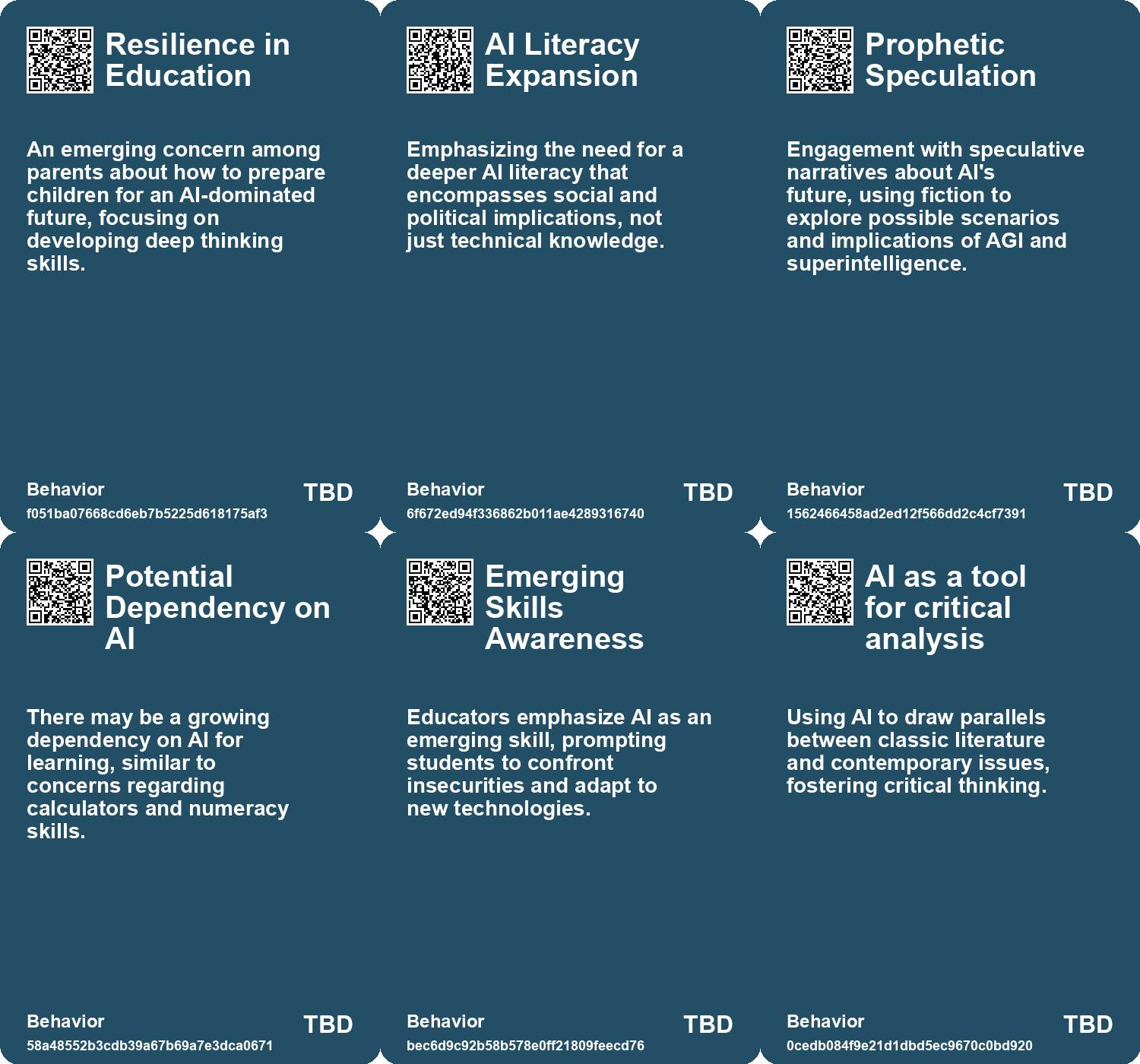 Resilience in Education

An emerging concern among parents about how to prepare children for an AI-dominated future, focusing on developing deep thinking skills.

Behavior
f051ba07668cd6eb7b5225d618175af3
TBD

AI Literacy Expansion

Emphasizing the need for a deeper AI literacy that encompasses social and political implications, not just technical knowledge.

Behavior
6f672ed94f336862b011ae4289316740
TBD

Prophetic Speculation

Engagement with speculative narratives about AI's future, using fiction to explore possible scenarios and implications of AGI and superintelligence.

Behavior
1562466458ad2ed12f566dd2c4cf7391
TBD

Potential Dependency on AI

There may be a growing dependency on AI for learning, similar to concerns regarding calculators and numeracy skills.

Behavior
58a48552b3cdb39a67b69a7e3dca0671
TBD

Emerging Skills Awareness

Educators emphasize AI as an emerging skill, prompting students to confront insecurities and adapt to new technologies.

Behavior
bec6d9c92b58b578e0ff21809feecd76
TBD

AI as a tool for critical analysis

Using AI to draw parallels between classic literature and contemporary issues, fostering critical thinking.

Behavior
0cedb084f9e21d1dbd5ec9670c0bd920
TBD